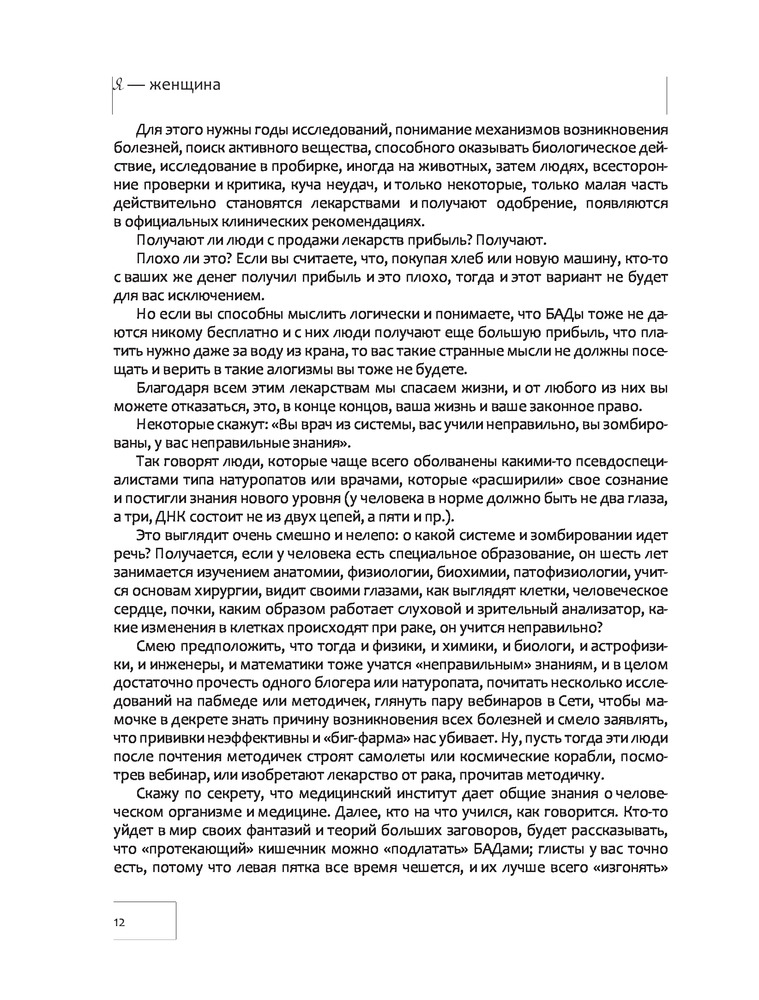 Я — женщина

Для этого нужны годы исследований, понимание механизмов возникновения болезней, поиск активного вещества, способного оказывать биологическое действие, исследование в пробирке, иногда на животных, затем людях, всесторонние проверки и критика, куча неудач, и только некоторые, только малая часть действительно становятся лекарствами и получают одобрение, появляются в официальных клинических рекомендациях.

Получают ли люди с продажи лекарств прибыль? Получают.

Плохо ли это? Если вы считаете, что, покупая хлеб или новую машину, кто-то с ваших же денег получил прибыль и это плохо, тогда и этот вариант не будет для вас исключением.

Но если вы способны мыслить логически и понимаете, что БАДы тоже не даются никому бесплатно и с них люди получают еще большую прибыль, что платить нужно даже за воду из крана, то вас такие странные мысли не должны посещать и верить в такие алогизмы вы тоже не будете.

Благодаря всем этим лекарствам мы спасаем жизни, и от любого из них вы можете отказаться, это, в конце концов, ваша жизнь и ваше законное право.

Некоторые скажут: «Вы врач из системы, вас учили неправильно, вы зомбированы, у вас неправильные знания».

Так говорят люди, которые чаще всего оболванены какими-то псевдоспециалистами типа натуропатов или врачами, которые «расширили» свое сознание и постигли знания нового уровня (у человека в норме должно быть не два глаза, а три, ДНК состоит не из двух цепей, а пяти и пр.).

Это выглядит очень смешно и нелепо: о какой системе и зомбировании идет речь? Получается, если у человека есть специальное образование, он шесть лет занимается изучением анатомии, физиологии, биохимии, патофизиологии, учится основам хирургии, видит своими глазами, как выглядят клетки, человеческое сердце, почки, каким образом работает слуховой и зрительный анализатор, какие изменения в клетках происходят при раке, он учится неправильно?

Смею предположить, что тогда и физики, и химики, и биологи, и астрофизики, и инженеры, и математики тоже учатся «неправильным» знаниям, и в целом достаточно прочесть одного блогера или натуропата, почитать несколько исследований на пабмеде или методичек, глянуть пару вебинаров в Сети, чтобы мамочке в декрете знать причину возникновения всех болезней и смело заявлять, что прививки неэффективны и «биг-фарма» нас убивает. Ну, пусть тогда эти люди после почтения методичек строят самолеты или космические корабли, посмотрев вебинар, или изобретают лекарство от рака, прочитав методичку.

Скажу по секрету, что медицинский институт дает общие знания о человеческом организме и медицине. Далее, кто на что учился, как говорится. Кто-то уйдет в мир своих фантазий и теорий больших заговоров, будет рассказывать, что «протекающий» кишечник можно «подлатать» БАДами; глисты у вас точно есть, потому что левая пятка все время чешется, и их лучше всего «изгонять»

12